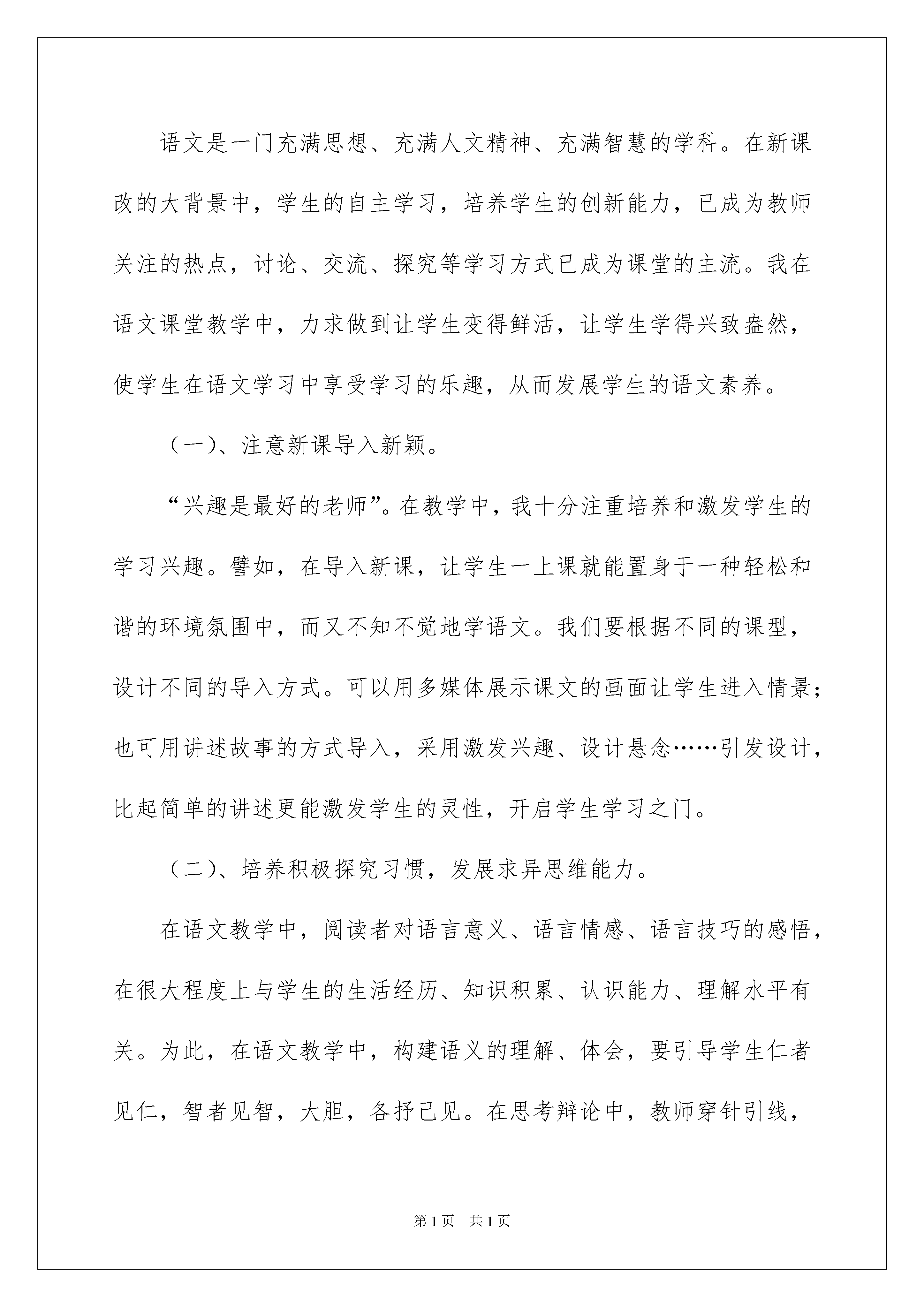 语文是一门充满思想、充满人文精神、充满智慧的学科。在新课改的大背景中，学生的自主学习，培养学生的创新能力，已成为教师关注的热点，讨论、交流、探究等学习方式已成为课堂的主流。我在语文课堂教学中，力求做到让学生变得鲜活，让学生学得兴致盎然，使学生在语文学习中享受学习的乐趣，从而发展学生的语文素养。

（一）、注意新课导入新颖。

“兴趣是最好的老师”。在教学中，我十分注重培养和激发学生的学习兴趣。譬如，在导入新课，让学生一上课就能置身于一种轻松和谐的环境氛围中，而又不知不觉地学语文。我们要根据不同的课型，设计不同的导入方式。可以用多媒体展示课文的画面让学生进入情景；也可用讲述故事的方式导入，采用激发兴趣、设计悬念……引发设计，比起简单的讲述更能激发学生的灵性，开启学生学习之门。

（二）、培养积极探究习惯，发展求异思维能力。

在语文教学中，阅读者对语言意义、语言情感、语言技巧的感悟，在很大程度上与学生的生活经历、知识积累、认识能力、理解水平有关。为此，在语文教学中，构建语义的理解、体会，要引导学生仁者见仁，智者见智，大胆，各抒己见。在思考辩论中，教师穿针引线，

第1页 共1页